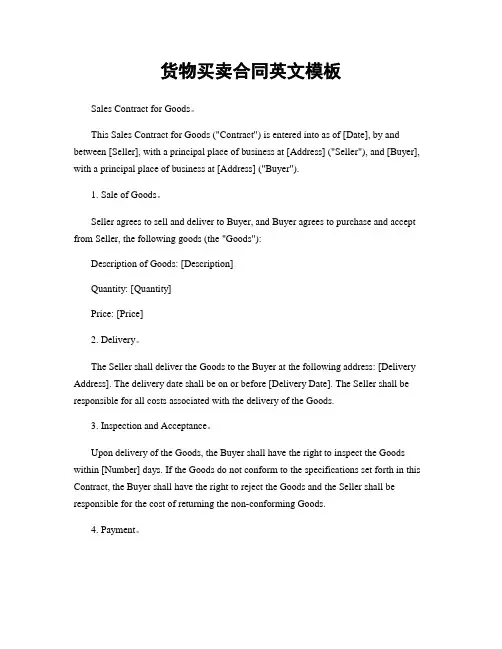 货物买卖合同英文模板

Sales Contract for Goods。

This Sales Contract for Goods ("Contract") is entered into as of [Date], by and between [Seller], with a principal place of business at [Address] ("Seller"), and [Buyer], with a principal place of business at [Address] ("Buyer").

1. Sale of Goods。

Seller agrees to sell and deliver to Buyer, and Buyer agrees to purchase and accept from Seller, the following goods (the "Goods"):

Description of Goods: [Description]

Quantity: [Quantity]

Price: [Price]

2. Delivery。

The Seller shall deliver the Goods to the Buyer at the following address: [Delivery Address]. The delivery date shall be on or before [Delivery Date]. The Seller shall be responsible for all costs associated with the delivery of the Goods.

3. Inspection and Acceptance。

Upon delivery of the Goods, the Buyer shall have the right to inspect the Goods within [Number] days. If the Goods do not conform to the specifications set forth in this Contract, the Buyer shall have the right to reject the Goods and the Seller shall be responsible for the cost of returning the non-conforming Goods.

4. Payment。